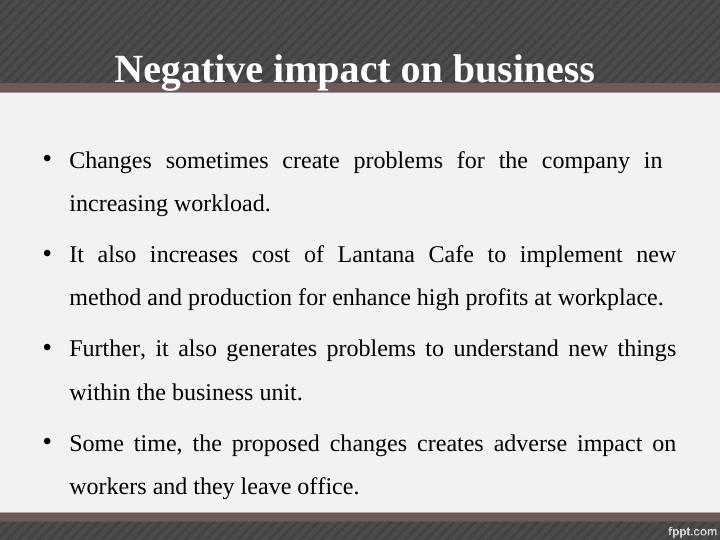 Negative impact on business

• Changes sometimes create problems for the company in increasing workload.

• It also increases cost of Lantana Cafe to implement new method and production for enhance high profits at workplace.

• Further, it also generates problems to understand new things within the business unit.

• Some time, the proposed changes creates adverse impact on workers and they leave office.

fppt.com